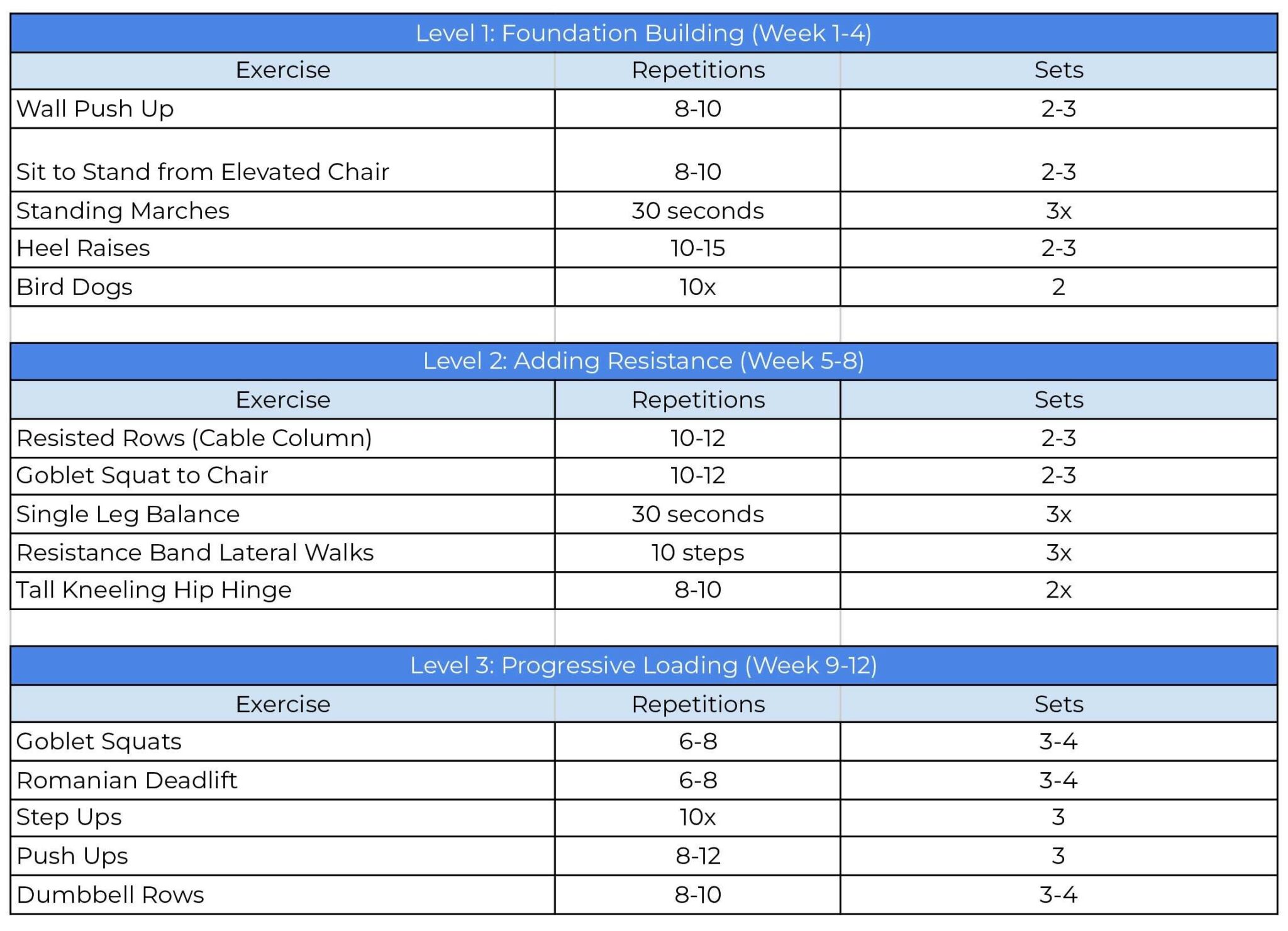 Level 1: Foundation Building (Week 1-4)

| Exercise | Repetitions | Sets |
|---|---|---|
| Wall Push Up | 8-10 | 2-3 |
| Sit to Stand from Elevated Chair | 8-10 | 2-3 |
| Standing Marches | 30 seconds | 3x |
| Heel Raises | 10-15 | 2-3 |
| Bird Dogs | 10x | 2 |

Level 2: Adding Resistance (Week 5-8)

| Exercise | Repetitions | Sets |
|---|---|---|
| Resisted Rows (Cable Column) | 10-12 | 2-3 |
| Goblet Squat to Chair | 10-12 | 2-3 |
| Single Leg Balance | 30 seconds | 3x |
| Resistance Band Lateral Walks | 10 steps | 3x |
| Tall Kneeling Hip Hinge | 8-10 | 2x |

Level 3: Progressive Loading (Week 9-12)

| Exercise | Repetitions | Sets |
|---|---|---|
| Goblet Squats | 6-8 | 3-4 |
| Romanian Deadlift | 6-8 | 3-4 |
| Step Ups | 10x | 3 |
| Push Ups | 8-12 | 3 |
| Dumbbell Rows | 8-10 | 3-4 |